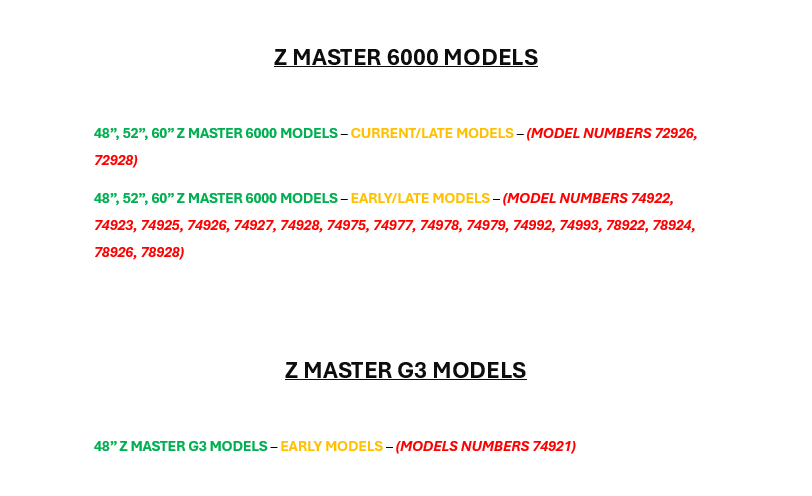 Z MASTER 6000 MODELS

48", 52", 60" Z MASTER 6000 MODELS – CURRENT/LATE MODELS – (MODEL NUMBERS 72926, 72928)

48", 52", 60" Z MASTER 6000 MODELS – EARLY/LATE MODELS – (MODEL NUMBERS 74922, 74923, 74925, 74926, 74927, 74928, 74975, 74977, 74978, 74979, 74992, 74993, 78922, 78924, 78926, 78928)

Z MASTER G3 MODELS

48" Z MASTER G3 MODELS – EARLY MODELS – (MODELS NUMBERS 74921)